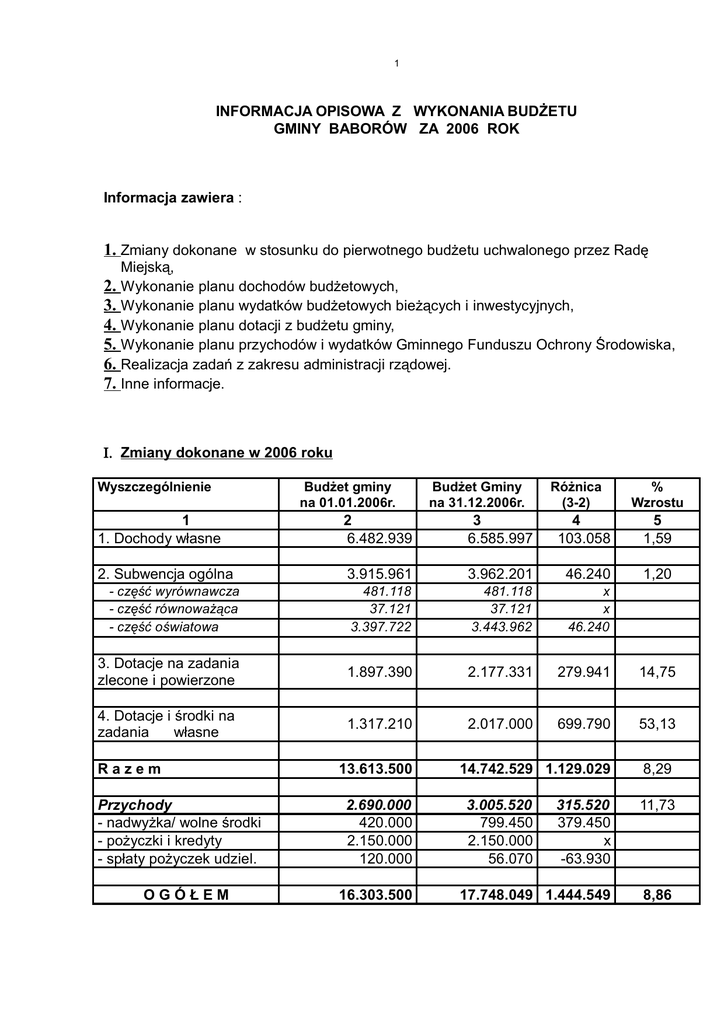 1

INFORMACJA OPISOWA Z WYKONANIA BUDŻETU
GMINY BABORÓW ZA 2006 ROK

Informacja zawiera :

1. Zmiany dokonane w stosunku do pierwotnego budżetu uchwalonego przez Radę Miejską,
2. Wykonanie planu dochodów budżetowych,
3. Wykonanie planu wydatków budżetowych bieżących i inwestycyjnych,
4. Wykonanie planu dotacji z budżetu gminy,
5. Wykonanie planu przychodów i wydatków Gminnego Funduszu Ochrony Środowiska,
6. Realizacja zadań z zakresu administracji rządowej.
7. Inne informacje.

I. Zmiany dokonane w 2006 roku

| Wyszczególnienie | Budżet gminy na 01.01.2006r. | Budżet Gminy na 31.12.2006r. | Różnica (3-2) | % Wzrostu |
|---|---|---|---|---|
| 1 | 2 | 3 | 4 | 5 |
| 1. Dochody własne | 6.482.939 | 6.585.997 | 103.058 | 1,59 |
| | | | | |
| 2. Subwencja ogólna | 3.915.961 | 3.962.201 | 46.240 | 1,20 |
| - część wyrównawcza | 481.118 | 481.118 | x | |
| - część równoważąca | 37.121 | 37.121 | x | |
| - część oświatowa | 3.397.722 | 3.443.962 | 46.240 | |
| | | | | |
| 3. Dotacje na zadania zlecone i powierzone | 1.897.390 | 2.177.331 | 279.941 | 14,75 |
| | | | | |
| 4. Dotacje i środki na zadania własne | 1.317.210 | 2.017.000 | 699.790 | 53,13 |
| | | | | |
| R a z e m | 13.613.500 | 14.742.529 | 1.129.029 | 8,29 |
| | | | | |
| Przychody | 2.690.000 | 3.005.520 | 315.520 | 11,73 |
| - nadwyżka/ wolne środki | 420.000 | 799.450 | 379.450 | |
| - pożyczki i kredyty | 2.150.000 | 2.150.000 | x | |
| - spłaty pożyczek udziel. | 120.000 | 56.070 | -63.930 | |
| | | | | |
| O G Ó Ł E M | 16.303.500 | 17.748.049 | 1.444.549 | 8,86 |